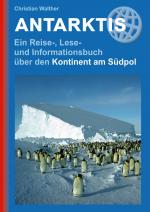 Christian Walther

ANTARKTIS

Ein Reise-, Lese- und Informationsbuch über den Kontinent am Südpol